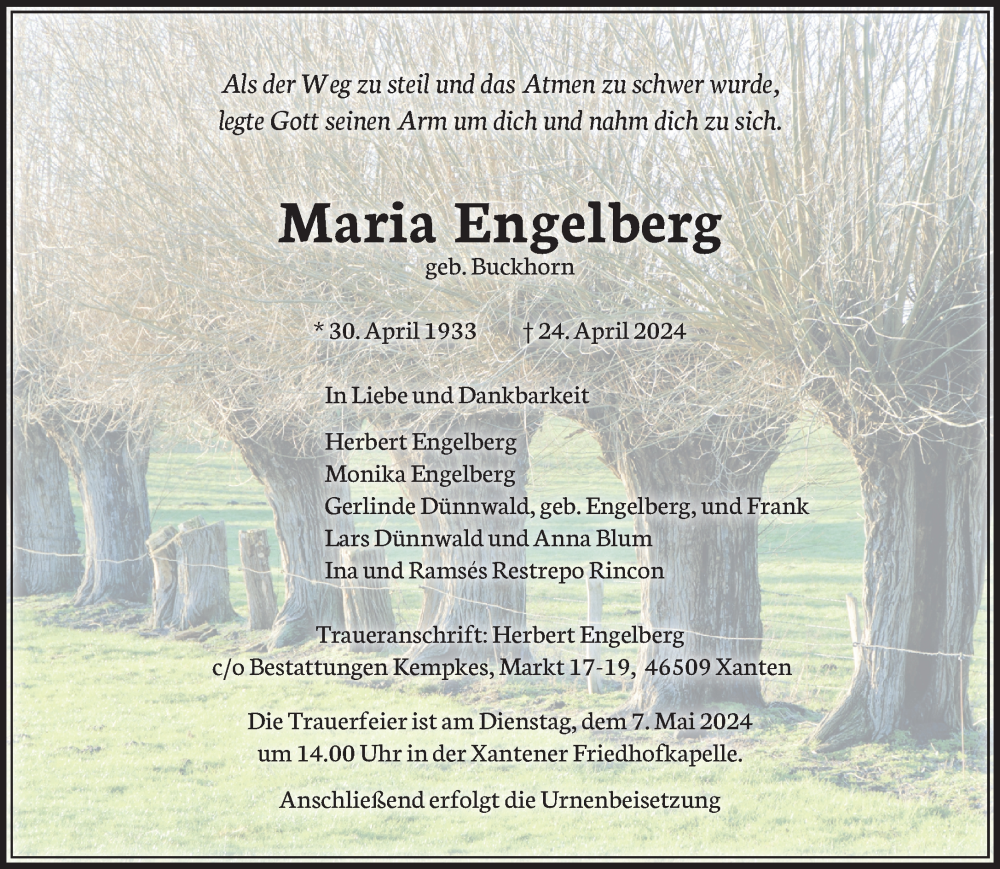 Als der Weg zu steil und das Atmen zu schwer wurde, legte Gott seinen Arm um dich und nahm dich zu sich.

Maria Engelberg
geb. Buckhorn

* 30. April 1933 † 24. April 2024

In Liebe und Dankbarkeit

Herbert Engelberg
Monika Engelberg
Gerlinde Dünnwald, geb. Engelberg, und Frank
Lars Dünnwald und Anna Blum
Ina und Ramsés Restrepo Rincon

Traueranschrift: Herbert Engelberg
c/o Bestattungen Kempkes, Markt 17-19, 46509 Xanten

Die Trauerfeier ist am Dienstag, dem 7. Mai 2024 um 14.00 Uhr in der Xantener Friedhofkapelle.

Anschließend erfolgt die Urnenbeisetzung